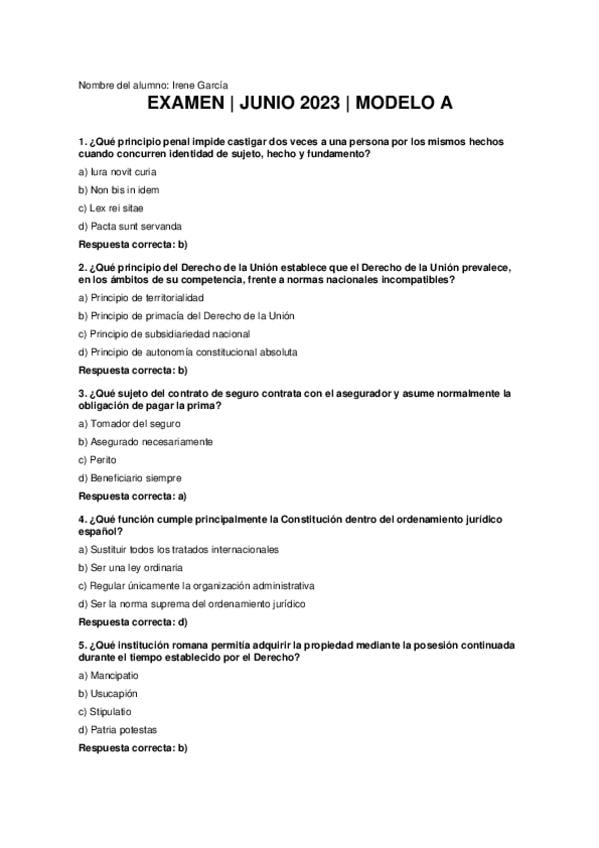 Nombre del alumno: Irene García

EXAMEN | JUNIO 2023 | MODELO A

1. ¿Qué principio penal impide castigar dos veces a una persona por los mismos hechos cuando concurren identidad de sujeto, hecho y fundamento?

a) Iura novit curia

b) Non bis in idem

c) Lex rei sitae

d) Pacta sunt servanda

Respuesta correcta: b)

2. ¿Qué principio del Derecho de la Unión establece que el Derecho de la Unión prevalece, en los ámbitos de su competencia, frente a normas nacionales incompatibles?

a) Principio de territorialidad

b) Principio de primacía del Derecho de la Unión

c) Principio de subsidiariedad nacional

d) Principio de autonomía constitucional absoluta

Respuesta correcta: b)

3. ¿Qué sujeto del contrato de seguro contrata con el asegurador y asume normalmente la obligación de pagar la prima?

a) Tomador del seguro

b) Asegurado necesariamente

c) Perito

d) Beneficiario siempre

Respuesta correcta: a)

4. ¿Qué función cumple principalmente la Constitución dentro del ordenamiento jurídico español?

a) Sustituir todos los tratados internacionales

b) Ser una ley ordinaria

c) Regular únicamente la organización administrativa

d) Ser la norma suprema del ordenamiento jurídico

Respuesta correcta: d)

5. ¿Qué institución romana permitía adquirir la propiedad mediante la posesión continuada durante el tiempo establecido por el Derecho?

a) Mancipatio

b) Usucapión

c) Stipulatio

d) Patria potestas

Respuesta correcta: b)